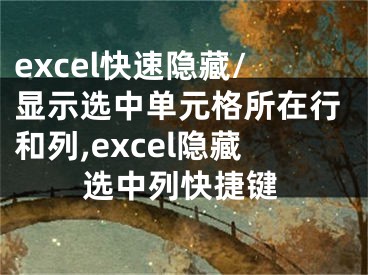 excel快速隐藏/显示选中单元格所在行和列,excel隐藏选中列快捷键